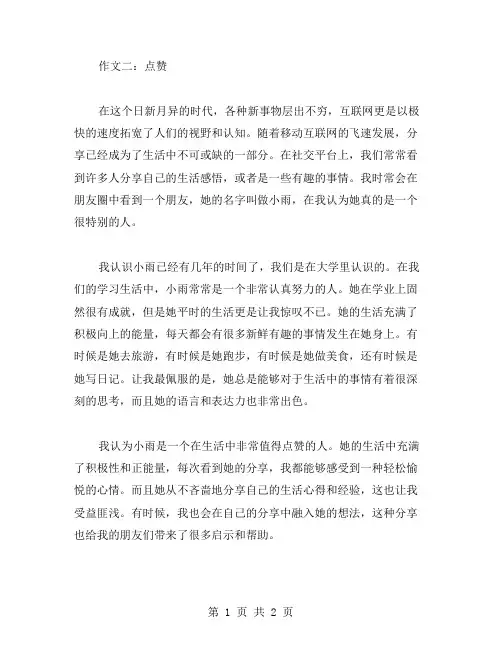 作文二：点赞

在这个日新月异的时代，各种新事物层出不穷，互联网更是以极快的速度拓宽了人们的视野和认知。随着移动互联网的飞速发展，分享已经成为了生活中不可或缺的一部分。在社交平台上，我们常常看到许多人分享自己的生活感悟，或者是一些有趣的事情。我时常会在朋友圈中看到一个朋友，她的名字叫做小雨，在我认为她真的是一个很特别的人。

我认识小雨已经有几年的时间了，我们是在大学里认识的。在我们的学习生活中，小雨常常是一个非常认真努力的人。她在学业上固然很有成就，但是她平时的生活更是让我惊叹不已。她的生活充满了积极向上的能量，每天都会有很多新鲜有趣的事情发生在她身上。有时候是她去旅游，有时候是她跑步，有时候是她做美食，还有时候是她写日记。让我最佩服的是，她总是能够对于生活中的事情有着很深刻的思考，而且她的语言和表达力也非常出色。

我认为小雨是一个在生活中非常值得点赞的人。她的生活中充满了积极性和正能量，每次看到她的分享，我都能够感受到一种轻松愉悦的心情。而且她从不吝啬地分享自己的生活心得和经验，这也让我受益匪浅。有时候，我也会在自己的分享中融入她的想法，这种分享也给我的朋友们带来了很多启示和帮助。

第 1 页 共 2 页